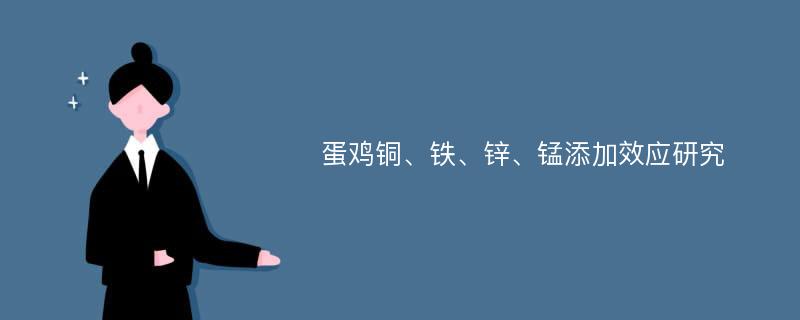 蛋鸡铜、铁、锌、锰添加效应研究